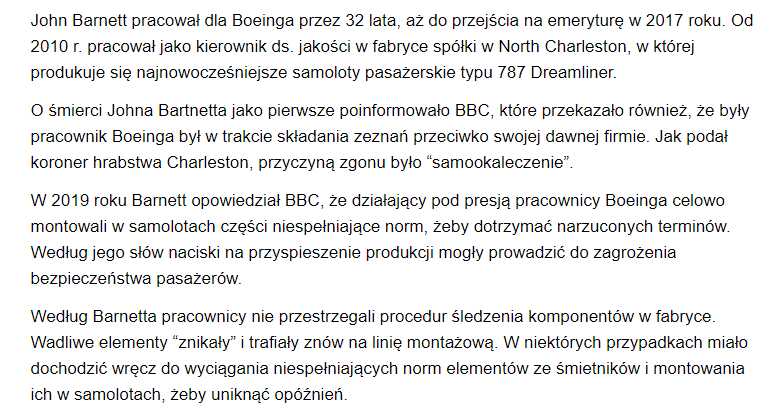 John Barnett pracował dla Boeinga przez 32 lata, aż do przejścia na emeryturę w 2017 roku. Od 2010 r. pracował jako kierownik ds. jakości w fabryce spółki w North Charleston, w której produkuje się najnowocześniejsze samoloty pasażerskie typu 787 Dreamliner.

O śmierci Johna Bartnetta jako pierwsze poinformowało BBC, które przekazało również, że były pracownik Boeinga był w trakcie składania zeznań przeciwko swojej dawnej firmie. Jak podał koroner hrabstwa Charleston, przyczyną zgonu było “samookaleczenie”.

W 2019 roku Barnett opowiedział BBC, że działający pod presją pracownicy Boeinga celowo montowali w samolotach części niespełniające norm, żeby dotrzymać narzuconych terminów. Według jego słów naciski na przyspieszenie produkcji mogły prowadzić do zagrożenia bezpieczeństwa pasażerów.

Według Barnetta pracownicy nie przestrzegali procedur śledzenia komponentów w fabryce. Wadliwe elementy “znikały” i trafiały znów na linię montażową. W niektórych przypadkach miało dochodzić wręcz do wyciągania niespełniających norm elementów ze śmietników i montowania ich w samolotach, żeby uniknąć opóźnień.